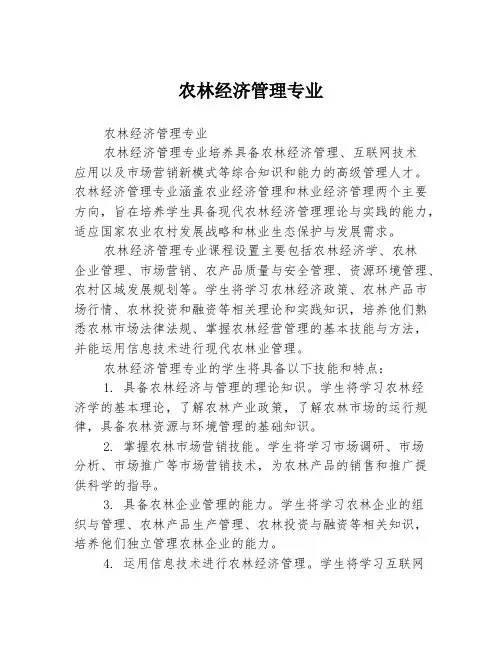 农林经济管理专业

农林经济管理专业

农林经济管理专业培养具备农林经济管理、互联网技术应用以及市场营销新模式等综合知识和能力的高级管理人才。农林经济管理专业涵盖农业经济管理和林业经济管理两个主要方向，旨在培养学生具备现代农林经济管理理论与实践的能力，适应国家农业农村发展战略和林业生态保护与发展需求。

农林经济管理专业课程设置主要包括农林经济学、农林企业管理、市场营销、农产品质量与安全管理、资源环境管理、农村区域发展规划等。学生将学习农林经济政策、农林产品市场行情、农林投资和融资等相关理论和实践知识，培养他们熟悉农林市场法律法规、掌握农林经营管理的基本技能与方法，并能运用信息技术进行现代农林业管理。

农林经济管理专业的学生将具备以下技能和特点：

1. 具备农林经济与管理的理论知识。学生将学习农林经济学的基本理论，了解农林产业政策，了解农林市场的运行规律，具备农林资源与环境管理的基础知识。

2. 掌握农林市场营销技能。学生将学习市场调研、市场分析、市场推广等市场营销技术，为农林产品的销售和推广提供科学的指导。

3. 具备农林企业管理的能力。学生将学习农林企业的组织与管理、农林产品生产管理、农林投资与融资等相关知识，培养他们独立管理农林企业的能力。

4. 运用信息技术进行农林经济管理。学生将学习互联网